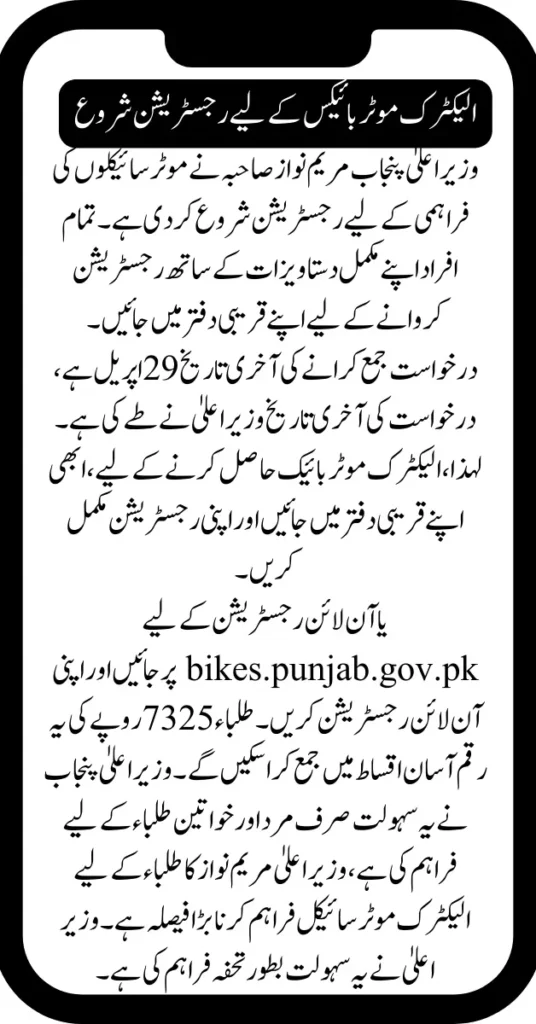 الیکٹرک موٹر بائیکس کے لیے رجسٹریشن شروع

وزیر اعلیٰ پنجاب مریم نواز صاحبہ نے موٹر سائیکلوں کی فراہمی کے لیے رجسٹریشن شروع کر دی ہے۔ تمام افراد اپنے مکمل دستاویزات کے ساتھ رجسٹریشن کروانے کے لیے اپنے قریبی دفتر میں جائیں۔

درخواست جمع کرانے کی آخری تاریخ 29 اپریل ہے، درخواست کی آخری تاریخ وزیر اعلیٰ نے طے کی ہے۔

لہذا، الیکٹرک موٹر بائیک حاصل کرنے کے لیے، ابھی اپنے قریبی دفتر میں جائیں اور اپنی رجسٹریشن مکمل کریں۔

یا آن لائن رجسٹریشن کے لیے

bikes.punjab.gov.pk پر جائیں اور اپنی آن لائن رجسٹریشن کریں۔ طلباء 7325 روپے کی یہ رقم آسان اقساط میں جمع کرا سکیں گے۔ وزیر اعلیٰ پنجاب نے یہ سہولت صرف مرد اور خواتین طلباء کے لیے فراہم کی ہے، وزیر اعلیٰ مریم نواز کا طلباء کے لیے الیکٹرک موٹر سائیکل فراہم کرنا بڑا فیصلہ ہے۔ وزیر اعلیٰ نے یہ سہولت بطور تحفہ فراہم کی ہے۔